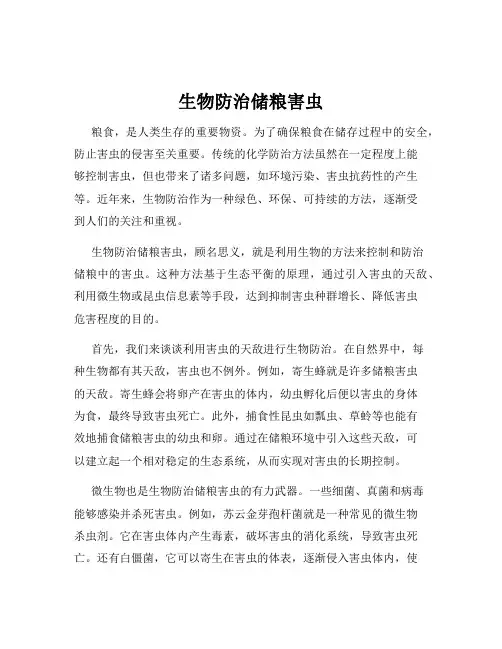 生物防治储粮害虫

粮食，是人类生存的重要物资。为了确保粮食在储存过程中的安全，防止害虫的侵害至关重要。传统的化学防治方法虽然在一定程度上能够控制害虫，但也带来了诸多问题，如环境污染、害虫抗药性的产生等。近年来，生物防治作为一种绿色、环保、可持续的方法，逐渐受到人们的关注和重视。

生物防治储粮害虫，顾名思义，就是利用生物的方法来控制和防治储粮中的害虫。这种方法基于生态平衡的原理，通过引入害虫的天敌、利用微生物或昆虫信息素等手段，达到抑制害虫种群增长、降低害虫危害程度的目的。

首先，我们来谈谈利用害虫的天敌进行生物防治。在自然界中，每种生物都有其天敌，害虫也不例外。例如，寄生蜂就是许多储粮害虫的天敌。寄生蜂会将卵产在害虫的体内，幼虫孵化后便以害虫的身体为食，最终导致害虫死亡。此外，捕食性昆虫如瓢虫、草蛉等也能有效地捕食储粮害虫的幼虫和卵。通过在储粮环境中引入这些天敌，可以建立起一个相对稳定的生态系统，从而实现对害虫的长期控制。

微生物也是生物防治储粮害虫的有力武器。一些细菌、真菌和病毒能够感染并杀死害虫。例如，苏云金芽孢杆菌就是一种常见的微生物杀虫剂。它在害虫体内产生毒素，破坏害虫的消化系统，导致害虫死亡。还有白僵菌，它可以寄生在害虫的体表，逐渐侵入害虫体内，使